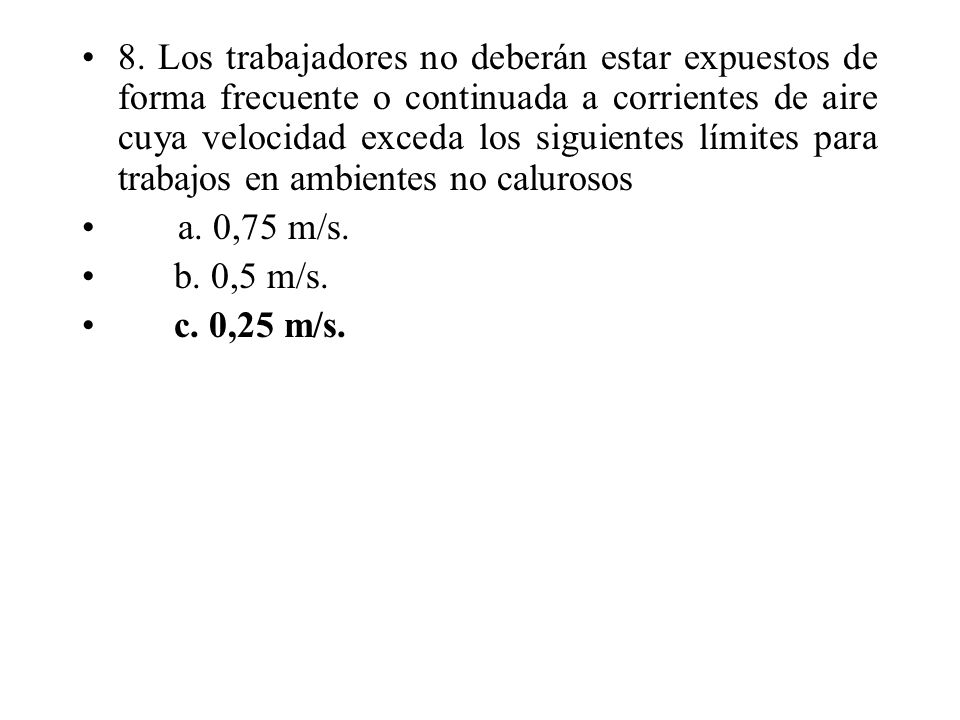 • 8. Los trabajadores no deberán estar expuestos de forma frecuente o continuada a corrientes de aire cuya velocidad exceda los siguientes límites para trabajos en ambientes no calurosos

• a. 0,75 m/s.

• b. 0,5 m/s.

• c. 0,25 m/s.